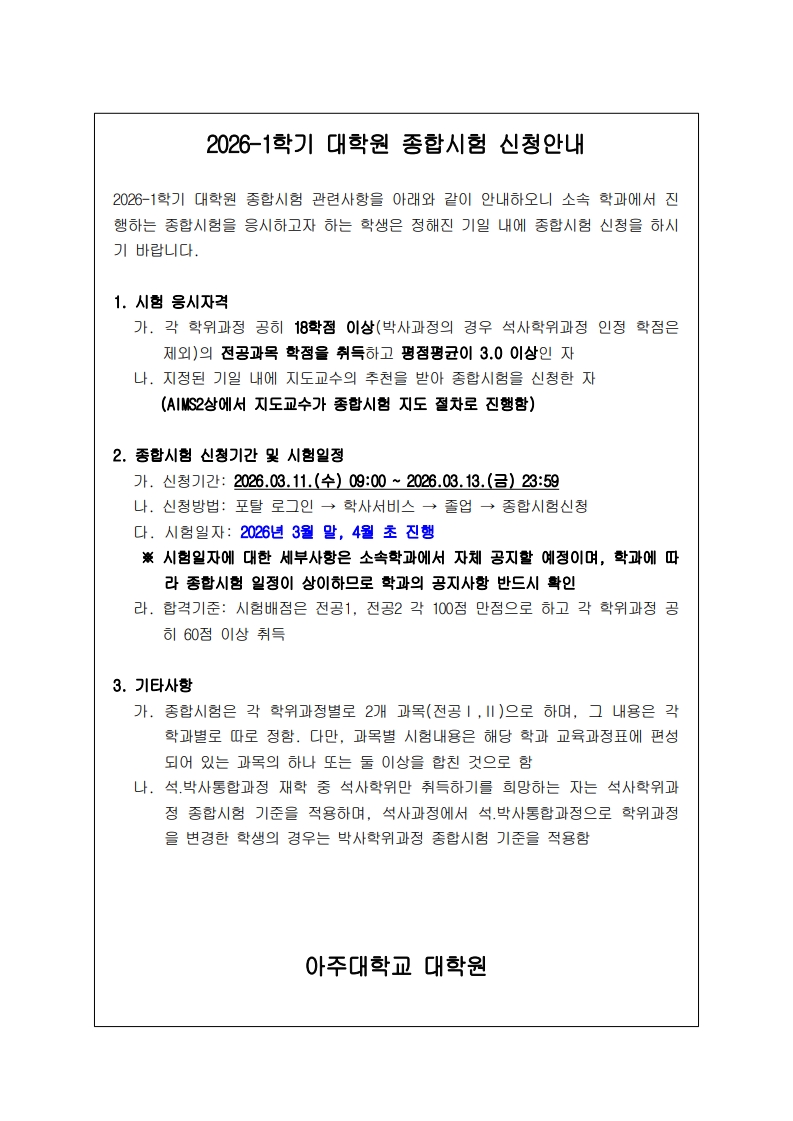 2026-1학기 대학원 종합시험 신청안내

2026-1학기 대학원 종합시험 관련사항을 아래와 같이 안내하오니 소속 학과에서 진행하는 종합시험을 응시하고자 하는 학생은 정해진 기일 내에 종합시험 신청을 하시기 바랍니다.

1. 시험 응시자격
가. 각 학위과정 공히 18학점 이상(박사과정의 경우 석사학위과정 인정 학점은 제외)의 전공과목 학점을 취득하고 평점평균이 3.0 이상인 자
나. 지정된 기일 내에 지도교수의 추천을 받아 종합시험을 신청한 자
(AIMS2상에서 지도교수가 종합시험 지도 절차로 진행함)

2. 종합시험 신청기간 및 시험일정
가. 신청기간: 2026.03.11.(수) 09:00 ~ 2026.03.13.(금) 23:59
나. 신청방법: 포탈 로그인 → 학사서비스 → 졸업 → 종합시험신청
다. 시험일자: 2026년 3월 말, 4월 초 진행
※ 시험일자에 대한 세부사항은 소속학과에서 자체 공지할 예정이며, 학과에 따라 종합시험 일정이 상이하므로 학과의 공지사항 반드시 확인
라. 합격기준: 시험배점은 전공1, 전공2 각 100점 만점으로 하고 각 학위과정 공히 60점 이상 취득

3. 기타사항
가. 종합시험은 각 학위과정별로 2개 과목(전공Ⅰ,Ⅱ)으로 하며, 그 내용은 각 학과별로 따로 정함. 다만, 과목별 시험내용은 해당 학과 교육과정표에 편성되어 있는 과목의 하나 또는 둘 이상을 합친 것으로 함
나. 석.박사통합과정 재학 중 석사학위만 취득하기를 희망하는 자는 석사학위과정 종합시험 기준을 적용하며, 석사과정에서 석.박사통합과정으로 학위과정을 변경한 학생의 경우는 박사학위과정 종합시험 기준을 적용함

아주대학교 대학원